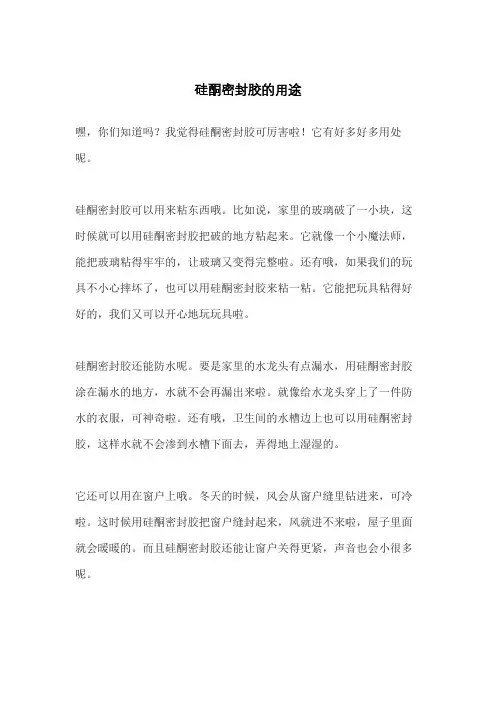 硅酮密封胶的用途

嘿，你们知道吗？我觉得硅酮密封胶可厉害啦！它有好多好多用处呢。

硅酮密封胶可以用来粘东西哦。比如说，家里的玻璃破了一小块，这时候就可以用硅酮密封胶把破的地方粘起来。它就像一个小魔法师，能把玻璃粘得牢牢的，让玻璃又变得完整啦。还有哦，如果我们的玩具不小心摔坏了，也可以用硅酮密封胶来粘一粘。它能把玩具粘得好好的，我们又可以开心地玩玩具啦。

硅酮密封胶还能防水呢。要是家里的水龙头有点漏水，用硅酮密封胶涂在漏水的地方，水就不会再漏出来啦。就像给水龙头穿上了一件防水的衣服，可神奇啦。还有哦，卫生间的水槽边上也可以用硅酮密封胶，这样水就不会渗到水槽下面去，弄得地上湿湿的。

它还可以用在窗户上哦。冬天的时候，风会从窗户缝里钻进来，可冷啦。这时候用硅酮密封胶把窗户缝封起来，风就进不来啦，屋子里面就会暖暖的。而且硅酮密封胶还能让窗户关得更紧，声音也会小很多呢。